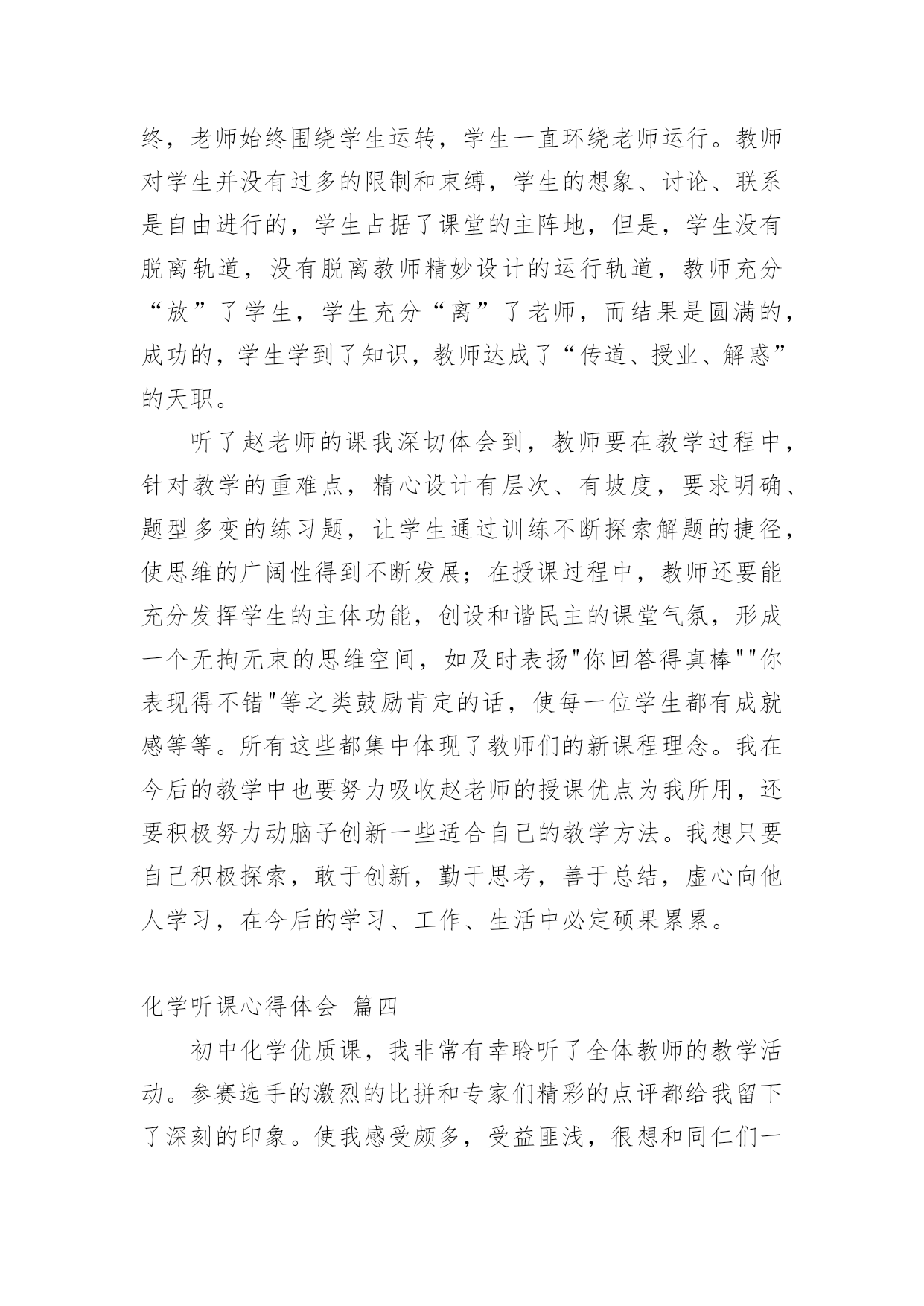 终，老师始终围绕学生运转，学生一直环绕老师运行。教师对学生并没有过多的限制和束缚，学生的想象、讨论、联系是自由进行的，学生占据了课堂的主阵地，但是，学生没有脱离轨道，没有脱离教师精妙设计的运行轨道，教师充分“放”了学生，学生充分“离”了老师，而结果是圆满的，成功的，学生学到了知识，教师达成了“传道、授业、解惑”的天职。

听了赵老师的课我深切体会到，教师要在教学过程中，针对教学的重难点，精心设计有层次、有坡度，要求明确、题型多变的练习题，让学生通过训练不断探索解题的捷径，使思维的广阔性得到不断发展；在授课过程中，教师还要能充分发挥学生的主体功能，创设和谐民主的课堂气氛，形成一个无拘无束的思维空间，如及时表扬"你回答得真棒""你表现得不错"等之类鼓励肯定的话，使每一位学生都有成就感等等。所有这些都集中体现了教师们的新课程理念。我在今后的教学中也要努力吸收赵老师的授课优点为我所用，还要积极努力动脑子创新一些适合自己的教学方法。我想只要自己积极探索，敢于创新，勤于思考，善于总结，虚心向他人学习，在今后的学习、工作、生活中必定硕果累累。

化学听课心得体会 篇四

初中化学优质课，我非常有幸聆听了全体教师的教学活动。参赛选手的激烈的比拼和专家们精彩的点评都给我留下了深刻的印象。使我感受颇多，受益匪浅，很想和同仁们一